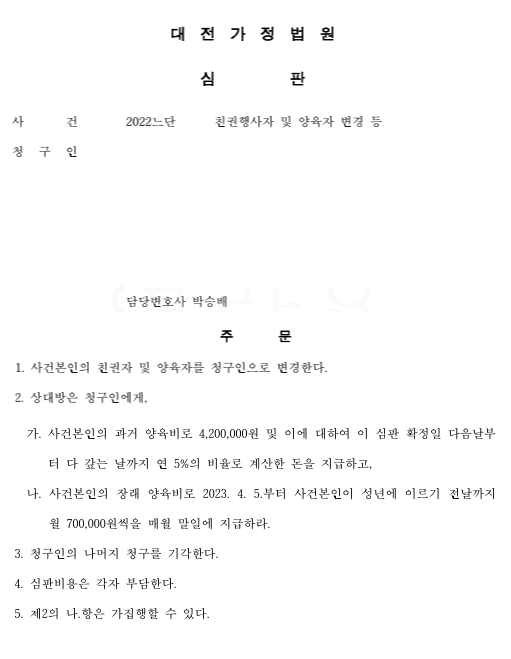 대 전 가 정 법 원

심 판

사 건 2022느단 친권행사자 및 양육자 변경 등

청 구 인

담당변호사 박승배

주 문

1. 사건본인의 친권자 및 양육자를 청구인으로 변경한다.

2. 상대방은 청구인에게,

가. 사건본인의 과거 양육비로 4,200,000원 및 이에 대하여 이 심판 확정일 다음날부터 다 갚는 날까지 연 5%의 비율로 계산한 돈을 지급하고,

나. 사건본인의 장래 양육비로 2023. 4. 5.부터 사건본인이 성년에 이르기 전날까지 월 700,000원씩을 매월 말일에 지급하라.

3. 청구인의 나머지 청구를 기각한다.

4. 심판비용은 각자 부담한다.

5. 제2의 나.항은 가집행할 수 있다.